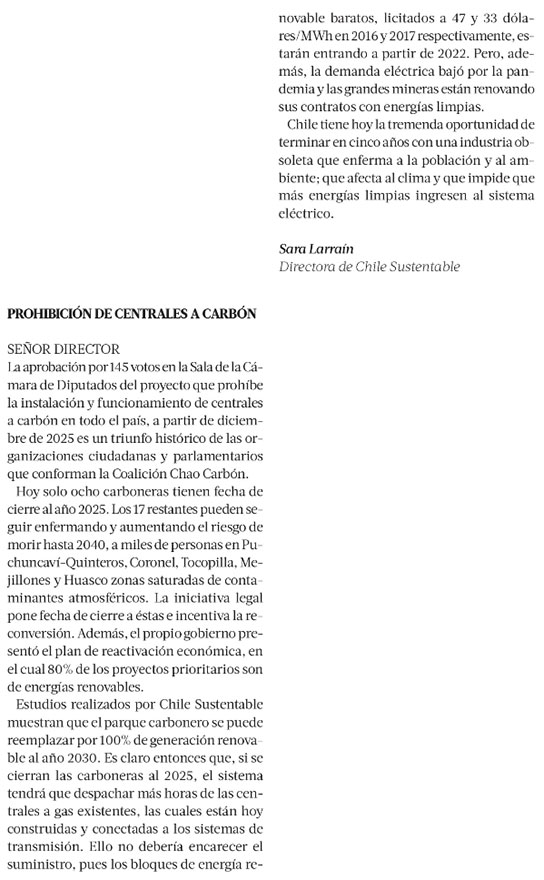 PROHIBICIÓN DE CENTRALES A CARBÓN

SEÑOR DIRECTOR
La aprobación por 145 votos en la Sala de la Cámara de Diputados del proyecto que prohíbe la instalación y funcionamiento de centrales a carbón en todo el país, a partir de diciembre de 2025 es un triunfo histórico de las organizaciones ciudadanas y parlamentarios que conforman la Coalición Chao Carbón.

Hoy solo ocho carboneras tienen fecha de cierre al año 2025. Los 17 restantes pueden seguir enfermando y aumentando el riesgo de morir hasta 2040, a miles de personas en Puchuncaví-Quinteros, Coronel, Tocopilla, Mejillones y Huasco zonas saturadas de contaminantes atmosféricos. La iniciativa legal pone fecha de cierre a éstas e incentiva la reconversión. Además, el propio gobierno presentó el plan de reactivación económica, en el cual 80% de los proyectos prioritarios son de energías renovables.

Estudios realizados por Chile Sustentable muestran que el parque carbonero se puede reemplazar por 100% de generación renovable al año 2030. Es claro entonces que, si se cierran las carboneras al 2025, el sistema tendrá que despachar más horas de las centrales a gas existentes, las cuales están hoy construidas y conectadas a los sistemas de transmisión. Ello no debería encarecer el suministro, pues los bloques de energía renovable baratos, licitados a 47 y 33 dólares/MWh en 2016 y 2017 respectivamente, estarán entrando a partir de 2022. Pero, además, la demanda eléctrica bajó por la pandemia y las grandes mineras están renovando sus contratos con energías limpias.

Chile tiene hoy la tremenda oportunidad de terminar en cinco años con una industria obsoleta que enferma a la población y al ambiente; que afecta al clima y que impide que más energías limpias ingresen al sistema eléctrico.

Sara Larraín
Directora de Chile Sustentable